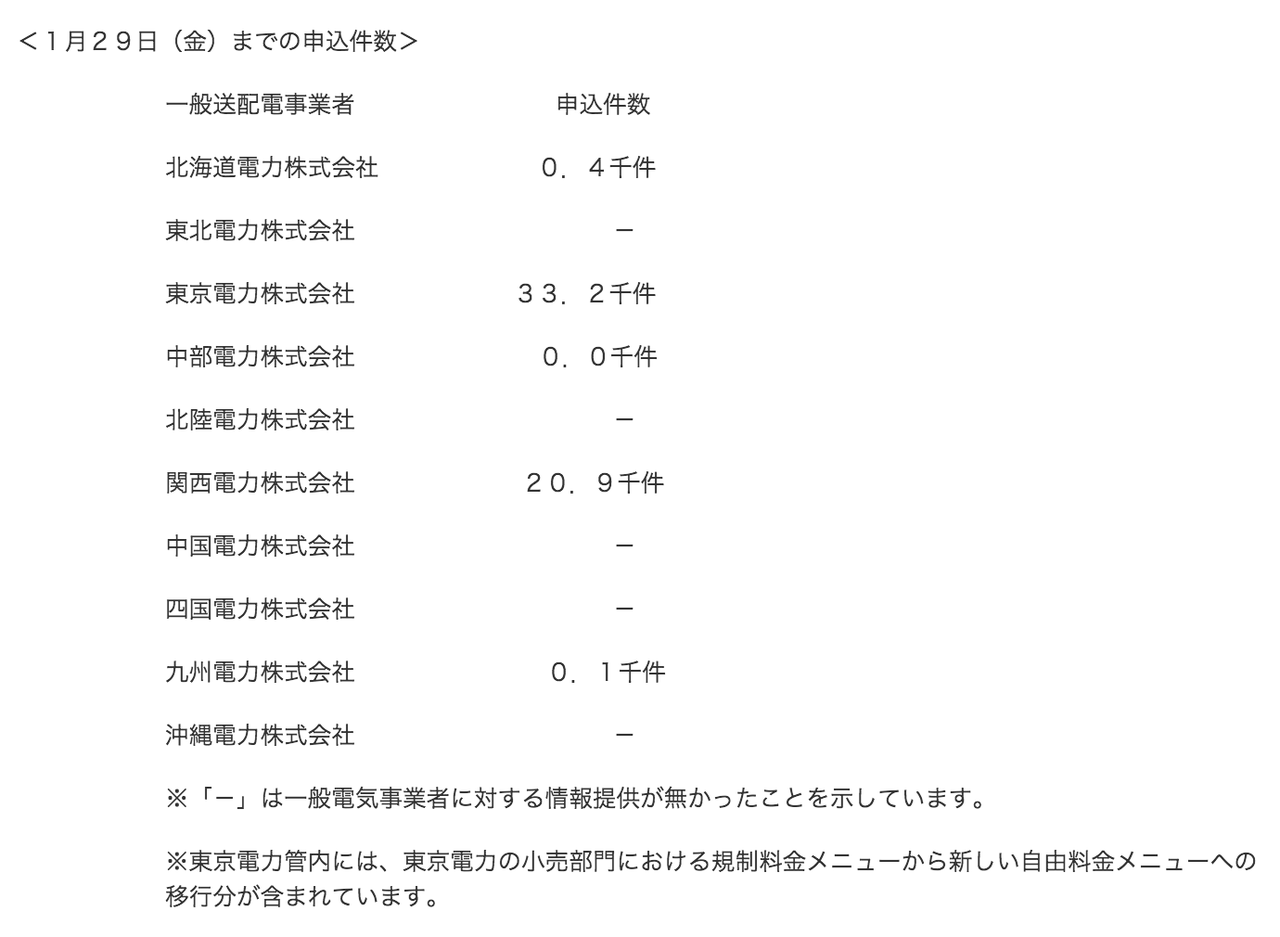 ＜１月２９日（金）までの申込件数＞

| 一般送配電事業者 | 申込件数 |
|---|---|
| 北海道電力株式会社 | ０．４千件 |
| 東北電力株式会社 | － |
| 東京電力株式会社 | ３３．２千件 |
| 中部電力株式会社 | ０．０千件 |
| 北陸電力株式会社 | － |
| 関西電力株式会社 | ２０．９千件 |
| 中国電力株式会社 | － |
| 四国電力株式会社 | － |
| 九州電力株式会社 | ０．１千件 |
| 沖縄電力株式会社 | － |

※「－」は一般電気事業者に対する情報提供が無かったことを示しています。

※東京電力管内には、東京電力の小売部門における規制料金メニューから新しい自由料金メニューへの移行分が含まれています。